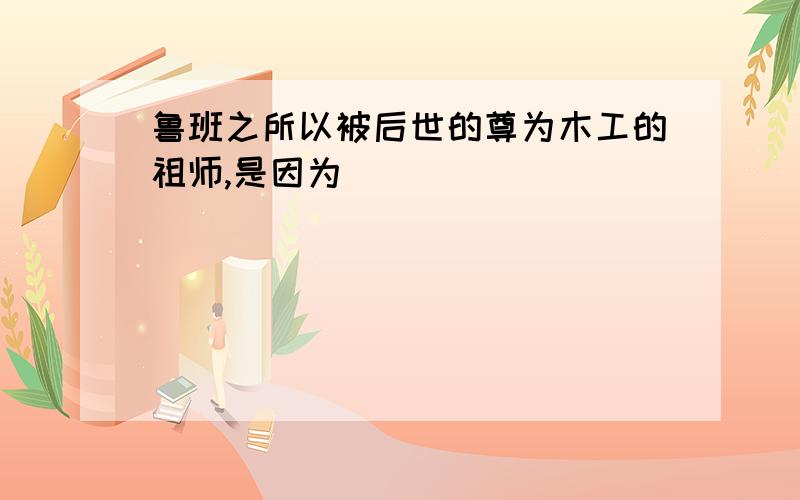 鲁班之所以被后世的尊为木工的祖师,是因为